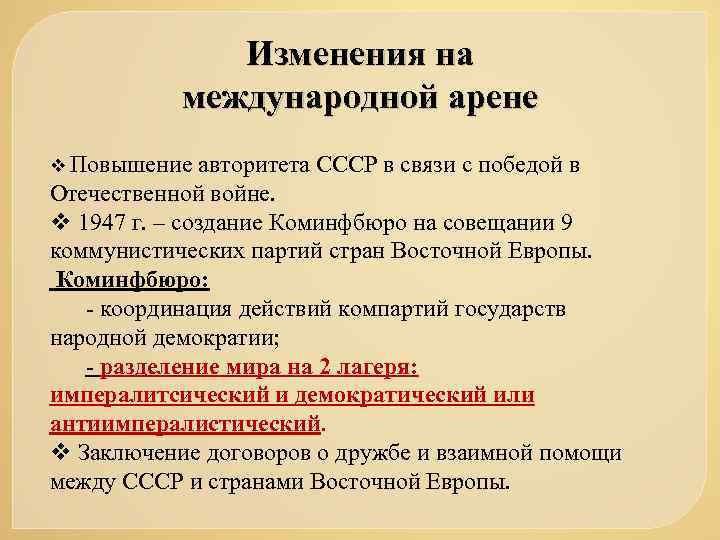 Изменения на международной арене

❖ Повышение авторитета СССР в связи с победой в Отечественной войне.
❖ 1947 г. – создание Коминфбюро на совещании 9 коммунистических партий стран Восточной Европы.
Коминфбюро:
- координация действий компартий государств народной демократии;
- разделение мира на 2 лагеря: импералитсический и демократический или антиимпералистический.
❖ Заключение договоров о дружбе и взаимной помощи между СССР и странами Восточной Европы.